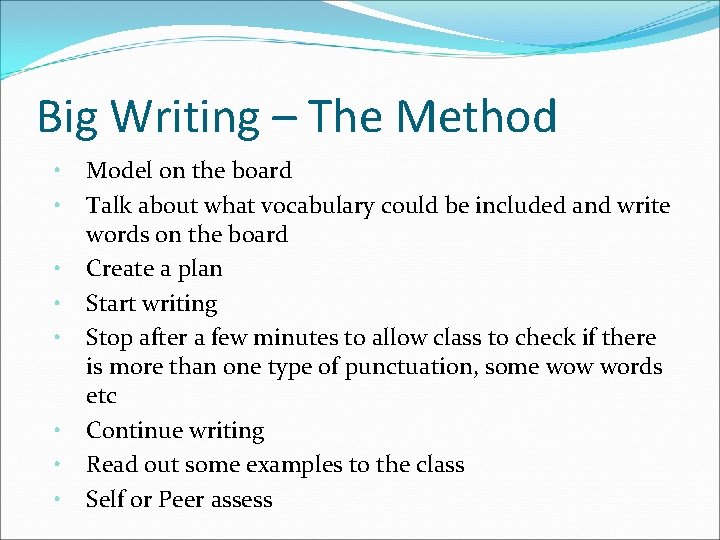 Big Writing – The Method

• Model on the board
• Talk about what vocabulary could be included and write words on the board
• Create a plan
• Start writing
• Stop after a few minutes to allow class to check if there is more than one type of punctuation, some wow words etc
• Continue writing
• Read out some examples to the class
• Self or Peer assess